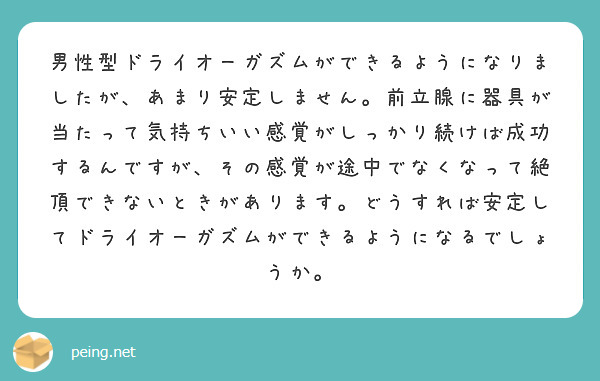 男性型ドライオーガズムができるようになりましたが、あまり安定しません。前立腺に器具が当たって気持ちいい感覚がしっかり続けば成功するんですが、その感覚が途中でなくなって絶頂できないときがあります。どうすれば安定してドライオーガズムができるようになるでしょうか。

peing.net